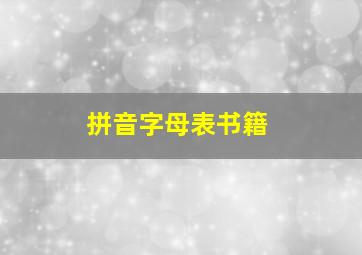 拼音字母表书籍